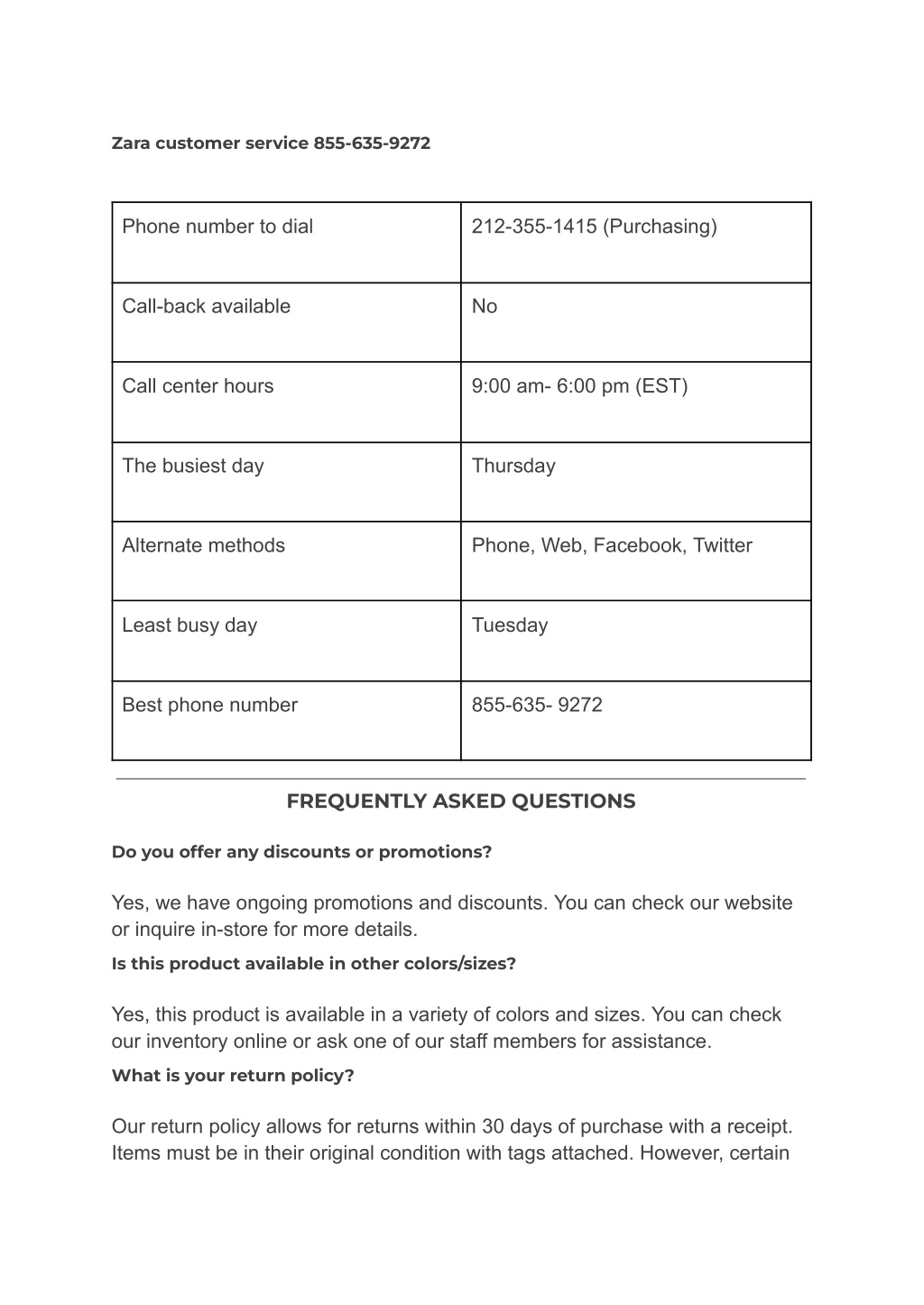 Zara customer service 855-635-9272

| Phone number to dial | 212-355-1415 (Purchasing) |
|---|---|
| Call-back available | No |
| Call center hours | 9:00 am- 6:00 pm (EST) |
| The busiest day | Thursday |
| Alternate methods | Phone, Web, Facebook, Twitter |
| Least busy day | Tuesday |
| Best phone number | 855-635- 9272 |

FREQUENTLY ASKED QUESTIONS

Do you offer any discounts or promotions?

Yes, we have ongoing promotions and discounts. You can check our website or inquire in-store for more details.

Is this product available in other colors/sizes?

Yes, this product is available in a variety of colors and sizes. You can check our inventory online or ask one of our staff members for assistance.

What is your return policy?

Our return policy allows for returns within 30 days of purchase with a receipt. Items must be in their original condition with tags attached. However, certain